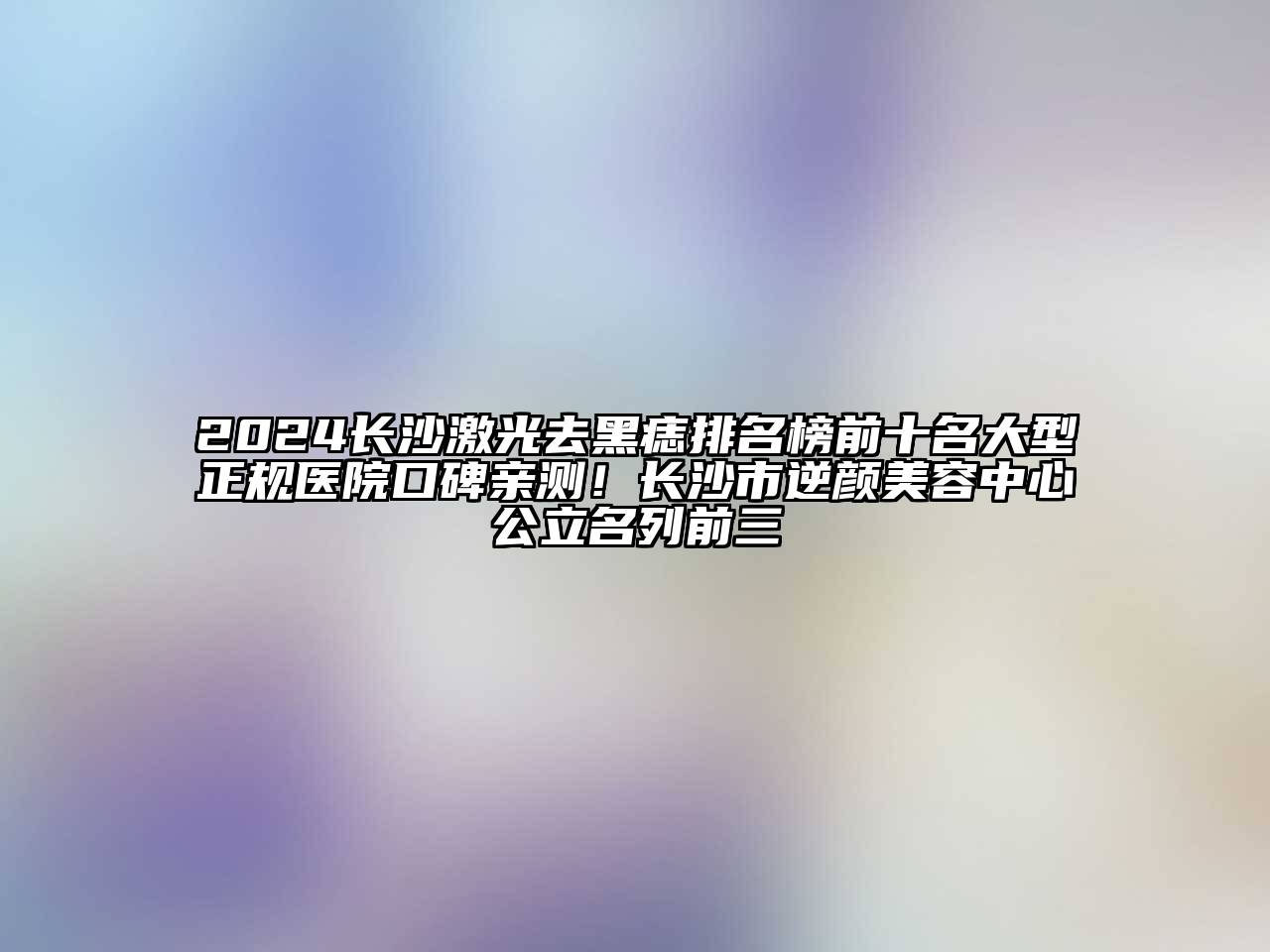 2024长沙激光去黑痣排名榜前十名大型正规医院口碑亲测！长沙市逆颜美容中心公立名列前三